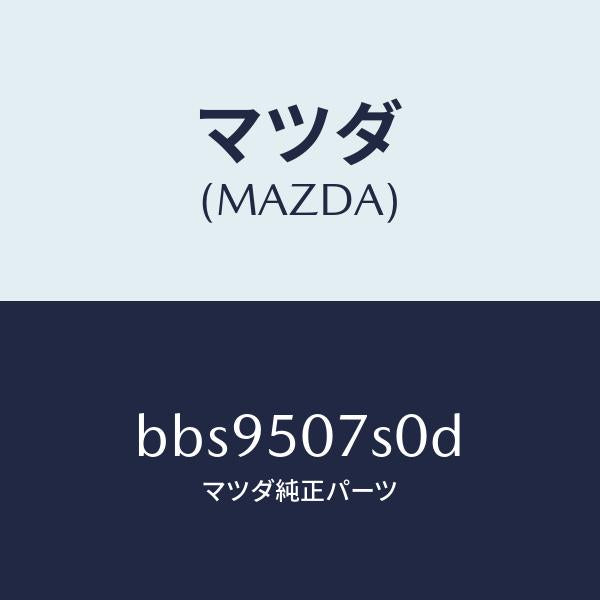 マツダ
(MAZDA)

bbs9507s0d
マツダ純正パーツ